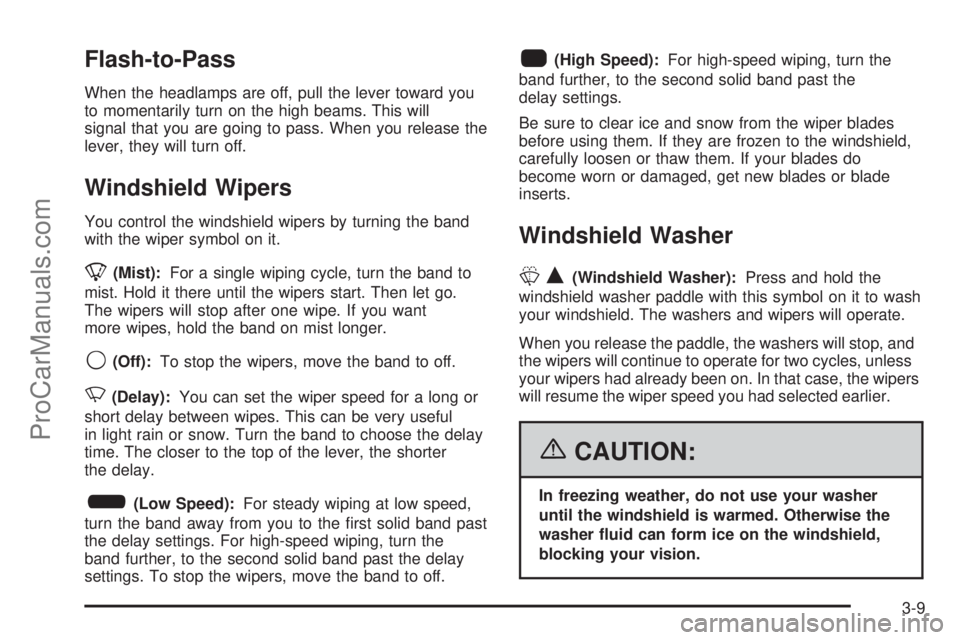 ProCarManuals.com

Flash-to-Pass

When the headlamps are off, pull the lever toward you to momentarily turn on the high beams. This will signal that you are going to pass. When you release the lever, they will turn off.

Windshield Wipers

You control the windshield wipers by turning the band with the wiper symbol on it.

(Mist): For a single wiping cycle, turn the band to mist. Hold it there until the wipers start. Then let go. The wipers will stop after one wipe. If you want more wipes, hold the band on mist longer.

(Off): To stop the wipers, move the band to off.

(Delay): You can set the wiper speed for a long or short delay between wipes. This can be very useful in light rain or snow. Turn the band to choose the delay time. The closer to the top of the lever, the shorter the delay.

(Low Speed): For steady wiping at low speed, turn the band away from you to the first solid band past the delay settings. For high-speed wiping, turn the band further, to the second solid band past the delay settings. To stop the wipers, move the band to off.

(High Speed): For high-speed wiping, turn the band further, to the second solid band past the delay settings.

Be sure to clear ice and snow from the wiper blades before using them. If they are frozen to the windshield, carefully loosen or thaw them. If your blades do become worn or damaged, get new blades or blade inserts.

Windshield Washer

(Windshield Washer): Press and hold the windshield washer paddle with this symbol on it to wash your windshield. The washers and wipers will operate.

When you release the paddle, the washers will stop, and the wipers will continue to operate for two cycles, unless your wipers had already been on. In that case, the wipers will resume the wiper speed you had selected earlier.

CAUTION:

In freezing weather, do not use your washer until the windshield is warmed. Otherwise the washer fluid can form ice on the windshield, blocking your vision.

3-9

carmanualsonline.info